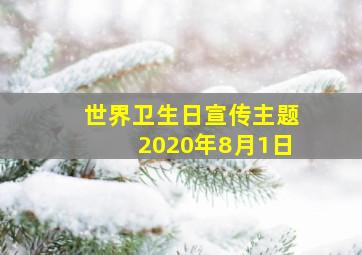 世界卫生日宣传主题
2020年8月1日